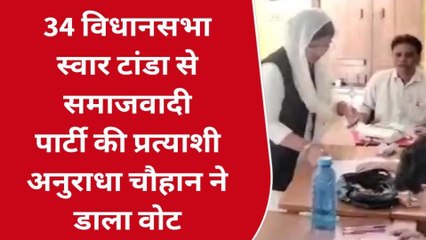 34 विधानसभा स्वार टांडा से समाजवादी पार्टी की प्रत्याशी अनुराधा चौहान ने डाला वोट